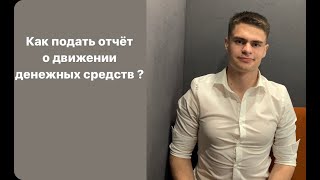 Как подать отчёт о движении денежных средств ?